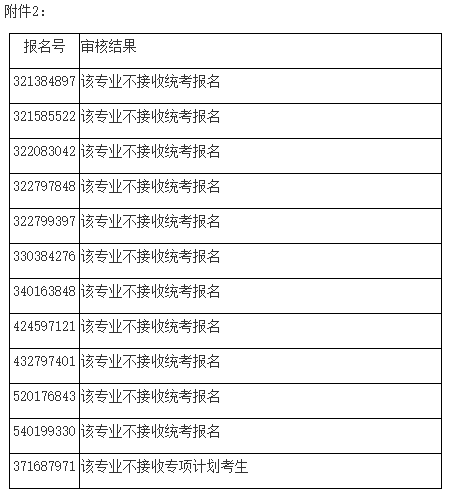 附件2：

| 报名号 | 审核结果 |
|---|---|
| 321384897 | 该专业不接收统考报名 |
| 321585522 | 该专业不接收统考报名 |
| 322083042 | 该专业不接收统考报名 |
| 322797848 | 该专业不接收统考报名 |
| 322799397 | 该专业不接收统考报名 |
| 330384276 | 该专业不接收统考报名 |
| 340163848 | 该专业不接收统考报名 |
| 424597121 | 该专业不接收统考报名 |
| 432797401 | 该专业不接收统考报名 |
| 520176843 | 该专业不接收统考报名 |
| 540199330 | 该专业不接收统考报名 |
| 371687971 | 该专业不接收专项计划考生 |